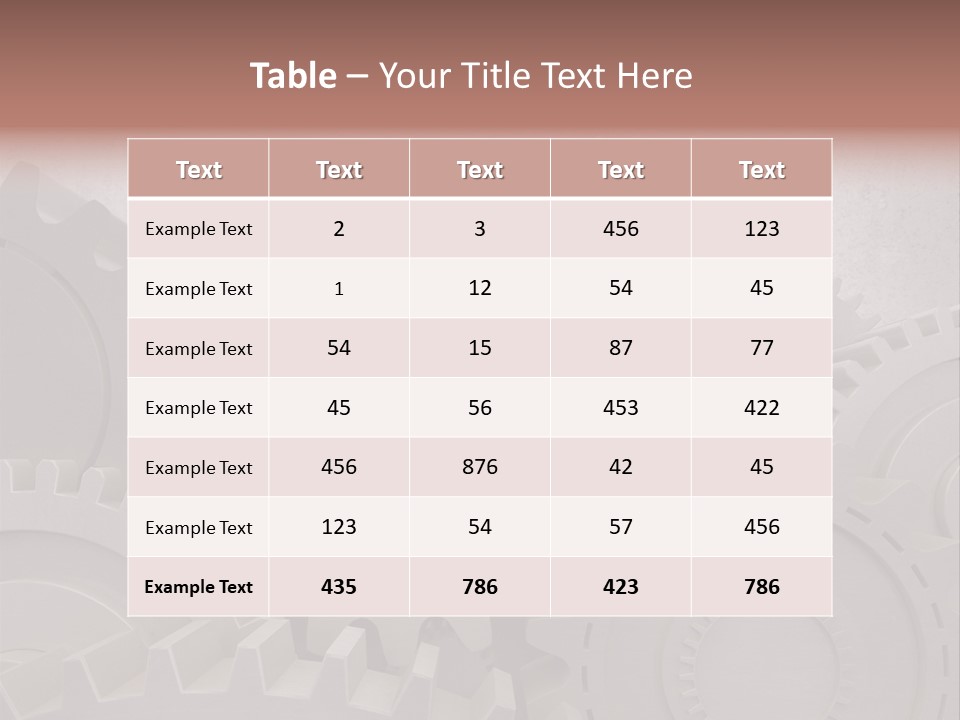 Table – Your Title Text Here

| Text | Text | Text | Text | Text |
|---|---|---|---|---|
| Example Text | 2 | 3 | 456 | 123 |
| Example Text | 1 | 12 | 54 | 45 |
| Example Text | 54 | 15 | 87 | 77 |
| Example Text | 45 | 56 | 453 | 422 |
| Example Text | 456 | 876 | 42 | 45 |
| Example Text | 123 | 54 | 57 | 456 |
| Example Text | 435 | 786 | 423 | 786 |